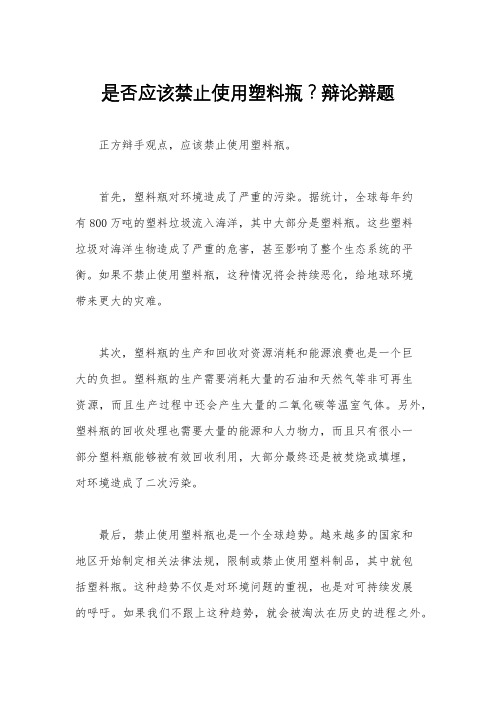 是否应该禁止使用塑料瓶？辩论辩题

正方辩手观点，应该禁止使用塑料瓶。

首先，塑料瓶对环境造成了严重的污染。据统计，全球每年约有800万吨的塑料垃圾流入海洋，其中大部分是塑料瓶。这些塑料垃圾对海洋生物造成了严重的危害，甚至影响了整个生态系统的平衡。如果不禁止使用塑料瓶，这种情况将会持续恶化，给地球环境带来更大的灾难。

其次，塑料瓶的生产和回收对资源消耗和能源浪费也是一个巨大的负担。塑料瓶的生产需要消耗大量的石油和天然气等非可再生资源，而且生产过程中还会产生大量的二氧化碳等温室气体。另外，塑料瓶的回收处理也需要大量的能源和人力物力，而且只有很小一部分塑料瓶能够被有效回收利用，大部分最终还是被焚烧或填埋，对环境造成了二次污染。

最后，禁止使用塑料瓶也是一个全球趋势。越来越多的国家和地区开始制定相关法律法规，限制或禁止使用塑料制品，其中就包括塑料瓶。这种趋势不仅是对环境问题的重视，也是对可持续发展的呼吁。如果我们不跟上这种趋势，就会被淘汰在历史的进程之外。